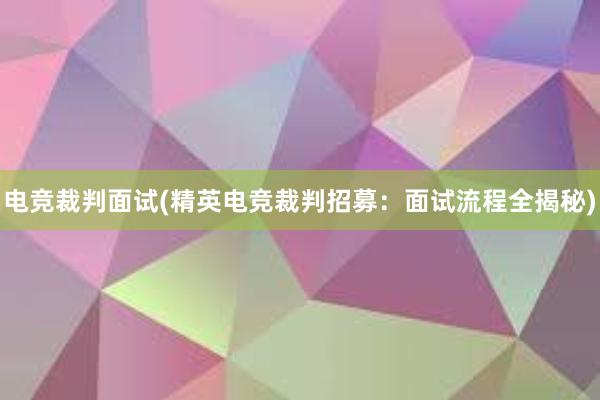 电竞裁判面试(精英电竞裁判招募：面试流程全揭秘)